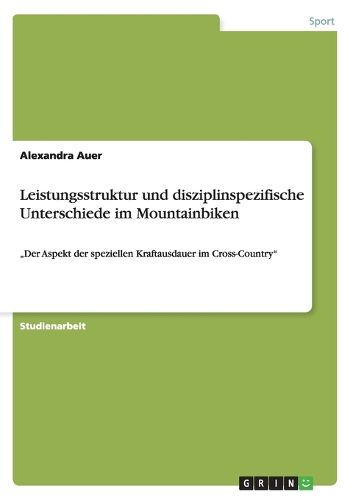 Sport

Alexandra Auer

Leistungsstruktur und disziplinspezifische Unterschiede im Mountainbiken

„Der Aspekt der speziellen Kraftausdauer im Cross-Country“

Studienarbeit

GRIN